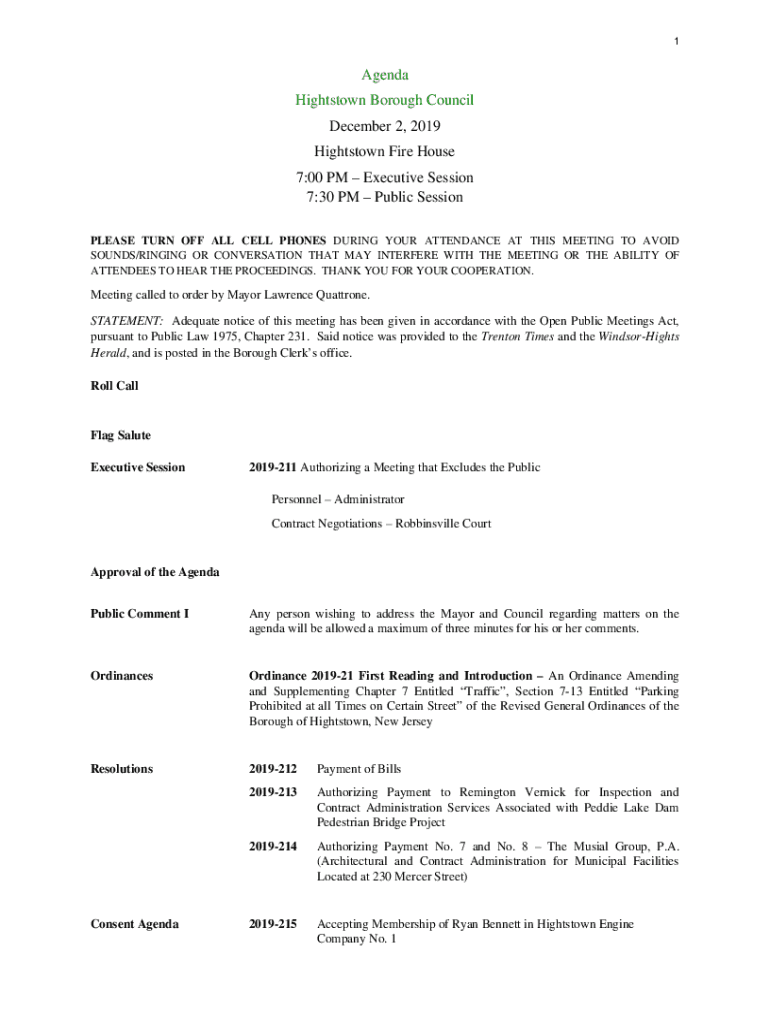 1

Agenda
Hightstown Borough Council
December 2, 2019
Hightstown Fire House
7:00 PM – Executive Session
7:30 PM – Public Session

PLEASE TURN OFF ALL CELL PHONES DURING YOUR ATTENDANCE AT THIS MEETING TO AVOID SOUNDS/RINGING OR CONVERSATION THAT MAY INTERFERE WITH THE MEETING OR THE ABILITY OF ATTENDEES TO HEAR THE PROCEEDINGS. THANK YOU FOR YOUR COOPERATION.

Meeting called to order by Mayor Lawrence Quattrone.

STATEMENT: Adequate notice of this meeting has been given in accordance with the Open Public Meetings Act, pursuant to Public Law 1975, Chapter 231. Said notice was provided to the Trenton Times and the Windsor-Hights Herald, and is posted in the Borough Clerk's office.

Roll Call

Flag Salute

Executive Session

2019-211 Authorizing a Meeting that Excludes the Public

Personnel – Administrator

Contract Negotiations – Robbinsville Court

Approval of the Agenda

Public Comment I

Any person wishing to address the Mayor and Council regarding matters on the agenda will be allowed a maximum of three minutes for his or her comments.

Ordinances

Ordinance 2019-21 First Reading and Introduction – An Ordinance Amending and Supplementing Chapter 7 Entitled "Traffic", Section 7-13 Entitled "Parking Prohibited at all Times on Certain Street" of the Revised General Ordinances of the Borough of Hightstown, New Jersey

Resolutions

2019-212 Payment of Bills

2019-213 Authorizing Payment to Remington Vernick for Inspection and Contract Administration Services Associated with Peddie Lake Dam Pedestrian Bridge Project

2019-214 Authorizing Payment No. 7 and No. 8 – The Musial Group, P.A. (Architectural and Contract Administration for Municipal Facilities Located at 230 Mercer Street)

Consent Agenda

2019-215 Accepting Membership of Ryan Bennett in Hightstown Engine Company No. 1